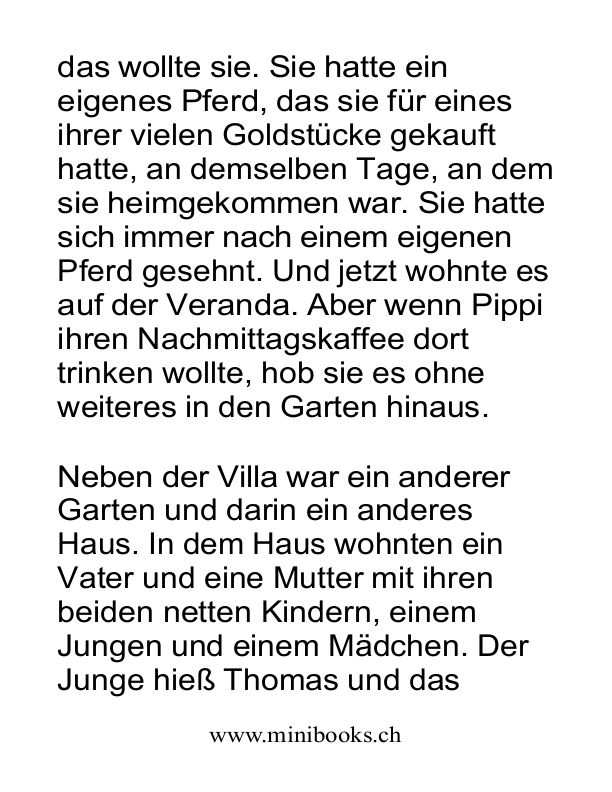 das wollte sie. Sie hatte ein eigenes Pferd, das sie für eines ihrer vielen Goldstücke gekauft hatte, an demselben Tage, an dem sie heimgekommen war. Sie hatte sich immer nach einem eigenen Pferd gesehnt. Und jetzt wohnte es auf der Veranda. Aber wenn Pippi ihren Nachmittagskaffee dort trinken wollte, hob sie es ohne weiteres in den Garten hinaus.

Neben der Villa war ein anderer Garten und darin ein anderes Haus. In dem Haus wohnten ein Vater und eine Mutter mit ihren beiden netten Kindern, einem Jungen und einem Mädchen. Der Junge hieß Thomas und das

www.minibooks.ch